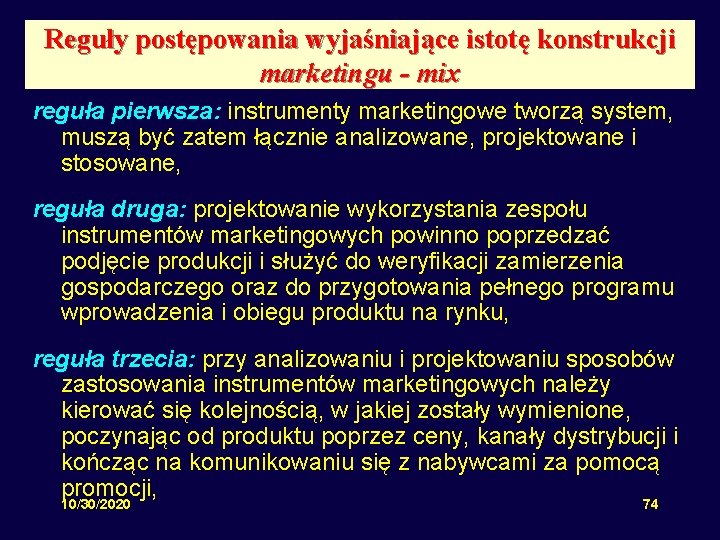 Reguły postępowania wyjaśniające istotę konstrukcji marketingu - mix

reguła pierwsza: instrumenty marketingowe tworzą system, muszą być zatem łącznie analizowane, projektowane i stosowane,

reguła druga: projektowanie wykorzystania zespołu instrumentów marketingowych powinno poprzedzać podjęcie produkcji i służyć do weryfikacji zamierzenia gospodarczego oraz do przygotowania pełnego programu wprowadzenia i obiegu produktu na rynku,

reguła trzecia: przy analizowaniu i projektowaniu sposobów zastosowania instrumentów marketingowych należy kierować się kolejnością, w jakiej zostały wymienione, poczynając od produktu poprzez ceny, kanały dystrybucji i kończąc na komunikowaniu się z nabywcami za pomocą promocji,

10/30/2020

74